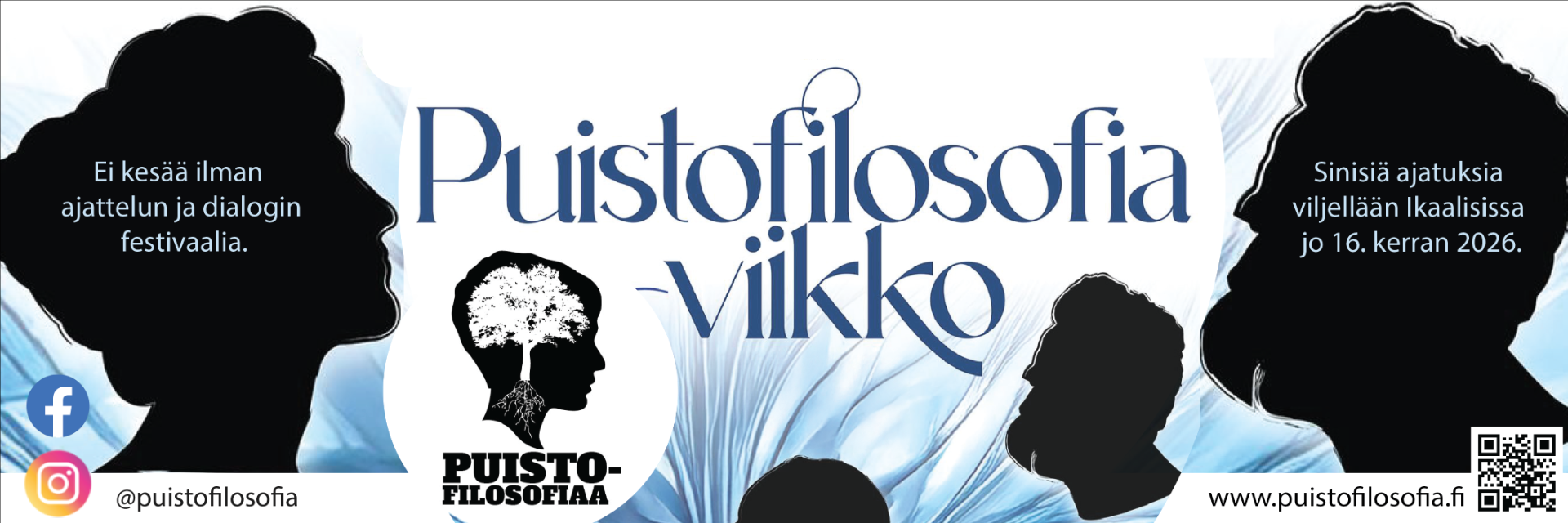 Ei kesää ilman ajattelun ja dialogin festivaalia.

Puistofilosofia -viikko

Sinisiä ajatuksia viljellään Ikaalisissa jo 16. kerran 2026.

PUISTO-FILOSOFIAA

@puistofilosofia

www.puistofilosofia.fi